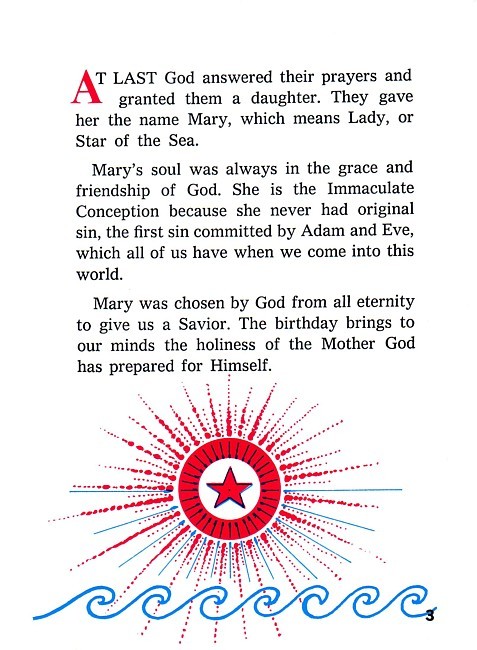 AT LAST God answered their prayers and granted them a daughter. They gave her the name Mary, which means Lady, or Star of the Sea.

Mary's soul was always in the grace and friendship of God. She is the Immaculate Conception because she never had original sin, the first sin committed by Adam and Eve, which all of us have when we come into this world.

Mary was chosen by God from all eternity to give us a Savior. The birthday brings to our minds the holiness of the Mother God has prepared for Himself.

3